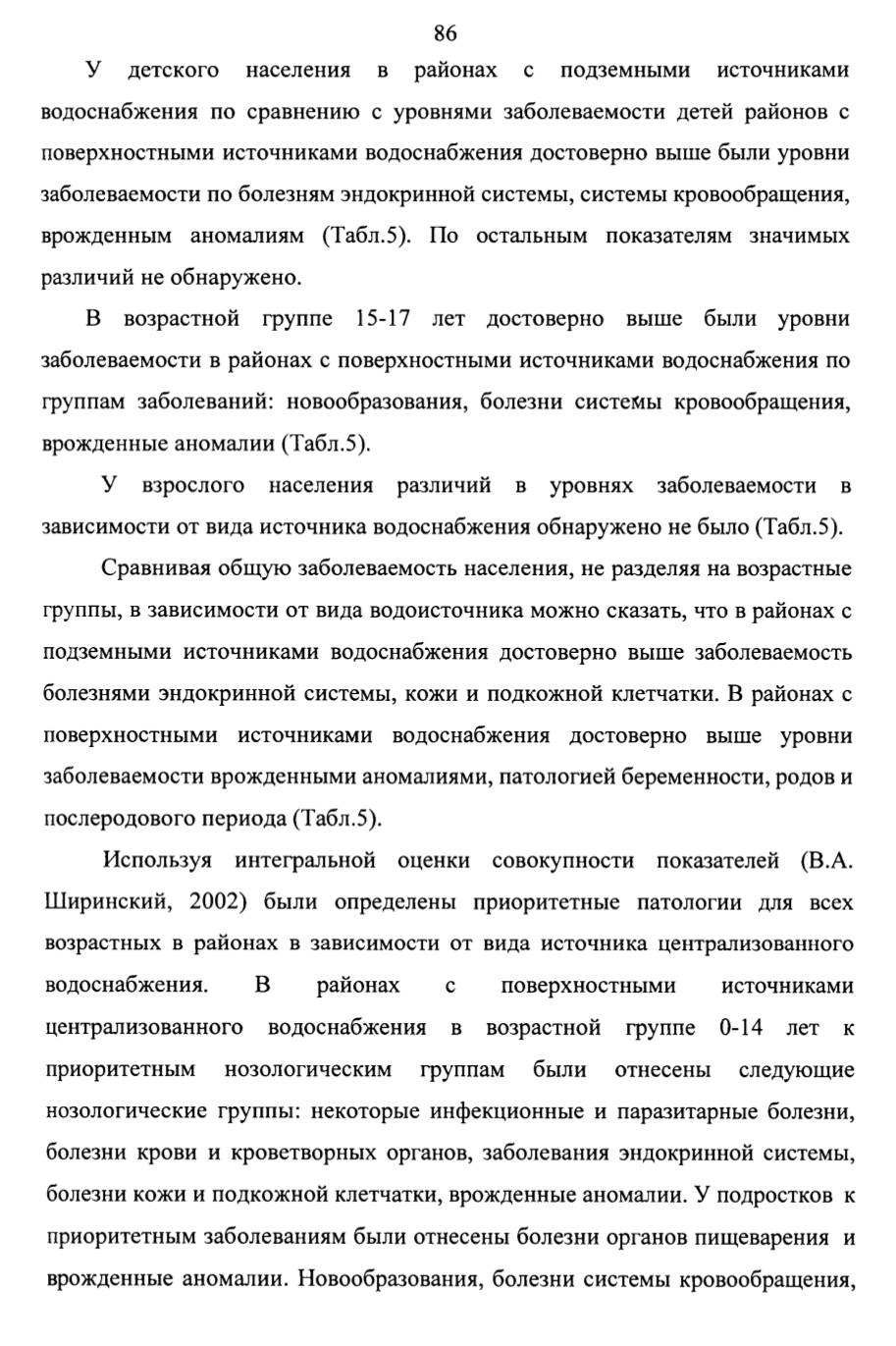 86

У детского населения в районах с подземными источниками водоснабжения по сравнению с уровнями заболеваемости детей районов с поверхностными источниками водоснабжения достоверно выше были уровни заболеваемости по болезням эндокринной системы, системы кровообращения, врожденным аномалиям (Табл.5). По остальным показателям значимых различий не обнаружено.

В возрастной группе 15-17 лет достоверно выше были уровни заболеваемости в районах с поверхностными источниками водоснабжения по группам заболеваний: новообразования, болезни системы кровообращения, врожденные аномалии (Табл.5).

У взрослого населения различий в уровнях заболеваемости в зависимости от вида источника водоснабжения обнаружено не было (Табл.5).

Сравнивая общую заболеваемость населения, не разделяя на возрастные группы, в зависимости от вида водоисточника можно сказать, что в районах с подземными источниками водоснабжения достоверно выше заболеваемость болезнями эндокринной системы, кожи и подкожной клетчатки. В районах с поверхностными источниками водоснабжения достоверно выше уровни заболеваемости врожденными аномалиями, патологией беременности, родов и послеродового периода (Табл.5).

Используя интегральной оценки совокупности показателей (В.А. Ширинский, 2002) были определены приоритетные патологии для всех возрастных в районах в зависимости от вида источника централизованного водоснабжения. В районах с поверхностными источниками централизованного водоснабжения в возрастной группе 0-14 лет к приоритетным нозологическим группам были отнесены следующие нозологические группы: некоторые инфекционные и паразитарные болезни, болезни крови и кроветворных органов, заболевания эндокринной системы, болезни кожи и подкожной клетчатки, врожденные аномалии. У подростков к приоритетным заболеваниям были отнесены болезни органов пищеварения и врожденные аномалии. Новообразования, болезни системы кровообращения,